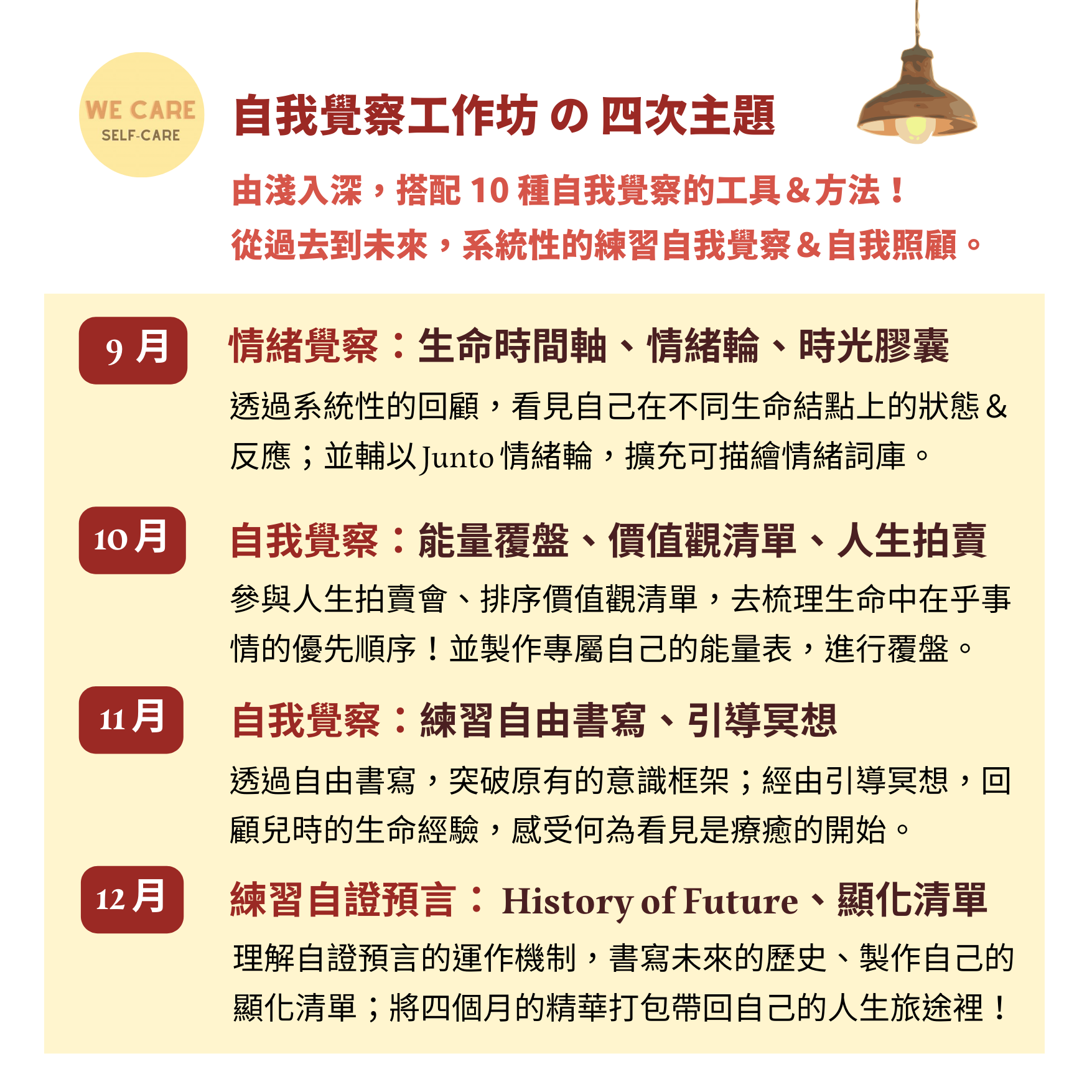 WE CARE
SELF-CARE

自我覺察工作坊 の 四次主題

由淺入深，搭配 10 種自我覺察的工具＆方法！
從過去到未來，系統性的練習自我覺察＆自我照顧。

9 月

情緒覺察：生命時間軸、情緒輪、時光膠囊

透過系統性的回顧，看見自己在不同生命結點上的狀態＆反應；並輔以 Junto 情緒輪，擴充可描繪情緒詞庫。

10 月

自我覺察：能量覆盤、價值觀清單、人生拍賣

參與人生拍賣會、排序價值觀清單，去梳理生命中在乎事情的優先順序！並製作專屬自己的能量表，進行覆盤。

11 月

自我覺察：練習自由書寫、引導冥想

透過自由書寫，突破原有的意識框架；經由引導冥想，回顧兒時的生命經驗，感受何為看見是療癒的開始。

12 月

練習自證預言： History of Future、顯化清單

理解自證預言的運作機制，書寫未來的歷史、製作自己的顯化清單；將四個月的精華打包帶回自己的人生旅途裡！